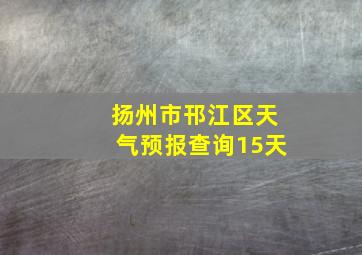 扬州市邗江区天气预报查询15天